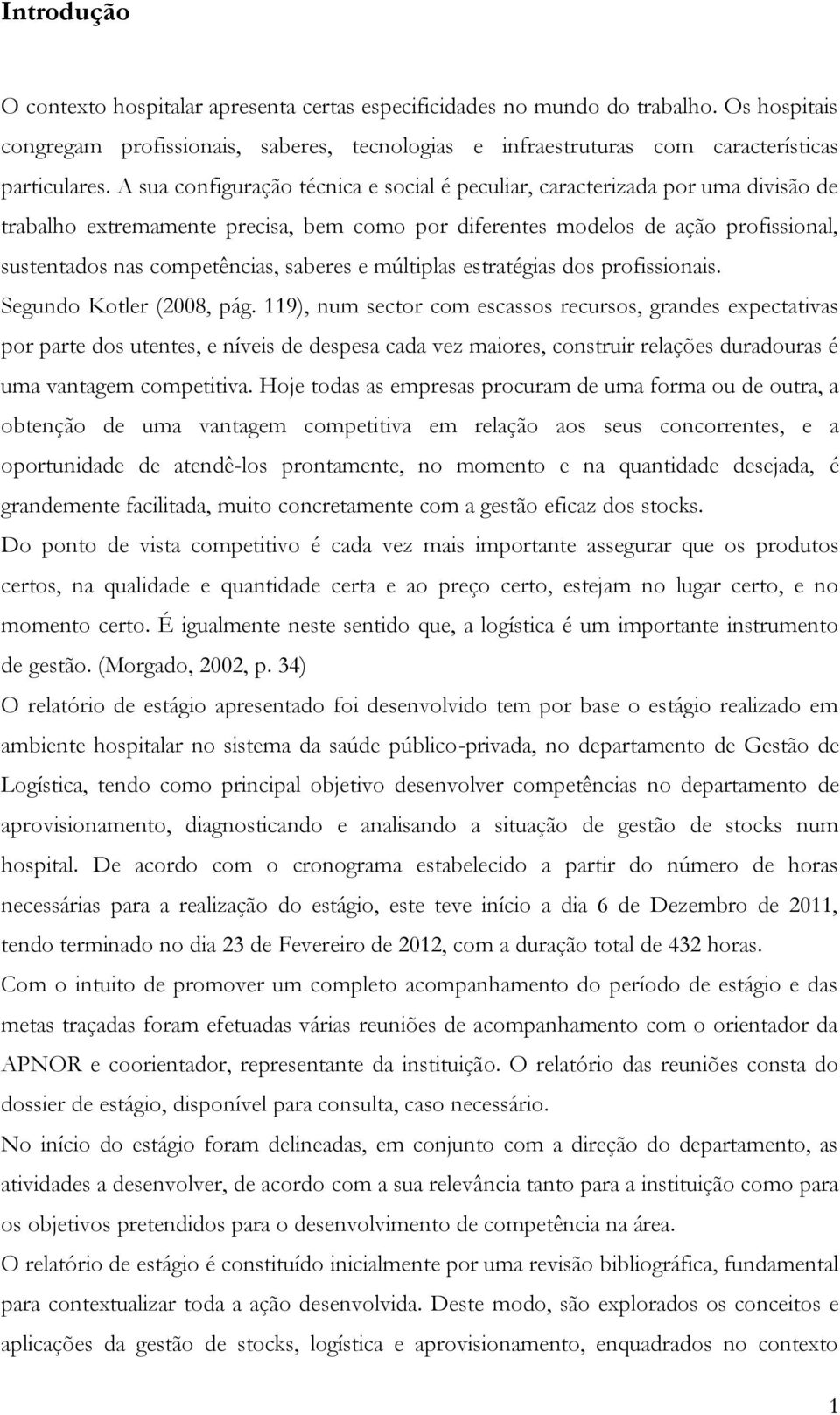 Introdução

O contexto hospitalar apresenta certas especificidades no mundo do trabalho. Os hospitais congregam profissionais, saberes, tecnologias e infraestruturas com características particulares. A sua configuração técnica e social é peculiar, caracterizada por uma divisão de trabalho extremamente precisa, bem como por diferentes modelos de ação profissional, sustentados nas competências, saberes e múltiplas estratégias dos profissionais.

Segundo Kotler (2008, pág. 119), num sector com escassos recursos, grandes expectativas por parte dos utentes, e níveis de despesa cada vez maiores, construir relações duradouras é uma vantagem competitiva. Hoje todas as empresas procuram de uma forma ou de outra, a obtenção de uma vantagem competitiva em relação aos seus concorrentes, e a oportunidade de atendê-los prontamente, no momento e na quantidade desejada, é grandemente facilitada, muito concretamente com a gestão eficaz dos stocks.

Do ponto de vista competitivo é cada vez mais importante assegurar que os produtos certos, na qualidade e quantidade certa e ao preço certo, estejam no lugar certo, e no momento certo. É igualmente neste sentido que, a logística é um importante instrumento de gestão. (Morgado, 2002, p. 34)

O relatório de estágio apresentado foi desenvolvido tem por base o estágio realizado em ambiente hospitalar no sistema da saúde público-privada, no departamento de Gestão de Logística, tendo como principal objetivo desenvolver competências no departamento de aprovisionamento, diagnosticando e analisando a situação de gestão de stocks num hospital. De acordo com o cronograma estabelecido a partir do número de horas necessárias para a realização do estágio, este teve início a dia 6 de Dezembro de 2011, tendo terminado no dia 23 de Fevereiro de 2012, com a duração total de 432 horas.

Com o intuito de promover um completo acompanhamento do período de estágio e das metas traçadas foram efetuadas várias reuniões de acompanhamento com o orientador da APNOR e coorientador, representante da instituição. O relatório das reuniões consta do dossier de estágio, disponível para consulta, caso necessário.

No início do estágio foram delineadas, em conjunto com a direção do departamento, as atividades a desenvolver, de acordo com a sua relevância tanto para a instituição como para os objetivos pretendidos para o desenvolvimento de competência na área.

O relatório de estágio é constituído inicialmente por uma revisão bibliográfica, fundamental para contextualizar toda a ação desenvolvida. Deste modo, são explorados os conceitos e aplicações da gestão de stocks, logística e aprovisionamento, enquadrados no contexto

1